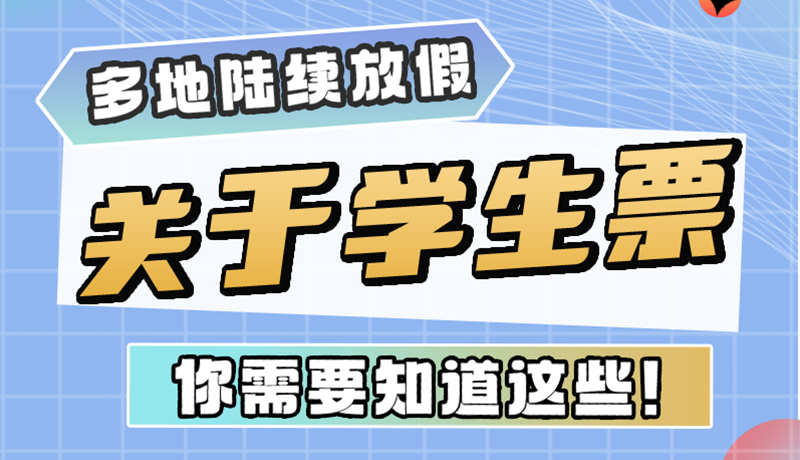 多地陆续放假

关于学生票

你需要知道这些！